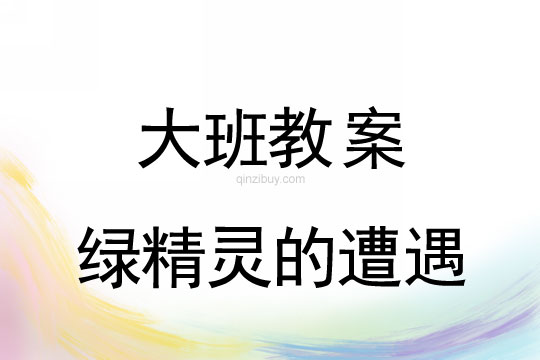 大班教案

qinzibuy.com

绿精灵的遭遇